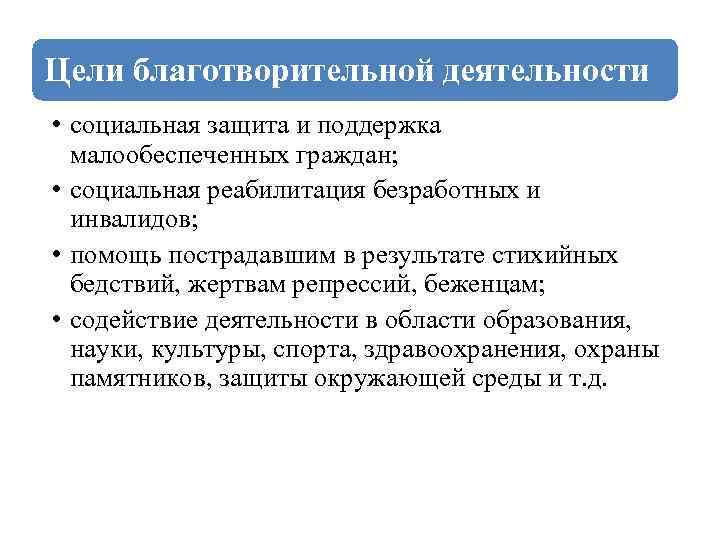 Цели благотворительной деятельности

• социальная защита и поддержка малообеспеченных граждан;
• социальная реабилитация безработных и инвалидов;
• помощь пострадавшим в результате стихийных бедствий, жертвам репрессий, беженцам;
• содействие деятельности в области образования, науки, культуры, спорта, здравоохранения, охраны памятников, защиты окружающей среды и т.д.